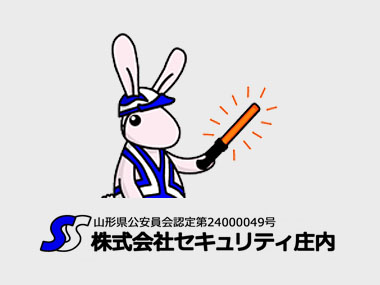 SS
山形県公安員会認定第24000049号
株式会社セキュリティ庄内